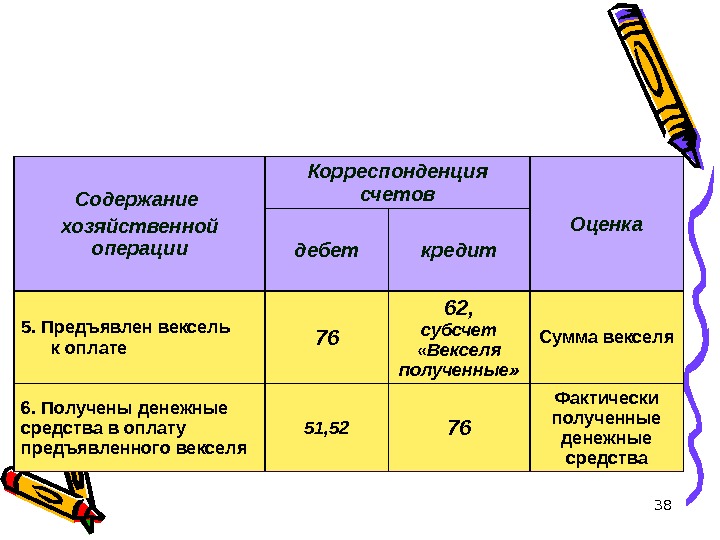 | Содержание хозяйственной операции | Корреспонденция счетов | | Оценка |
|---|---|---|---|
| | дебет | кредит | |
| 5. Предъявлен вексель к оплате | 76 | 62, субсчет «Векселя полученные» | Сумма векселя |
| 6. Получены денежные средства в оплату предъявленного векселя | 51,52 | 76 | Фактически полученные денежные средства |

38